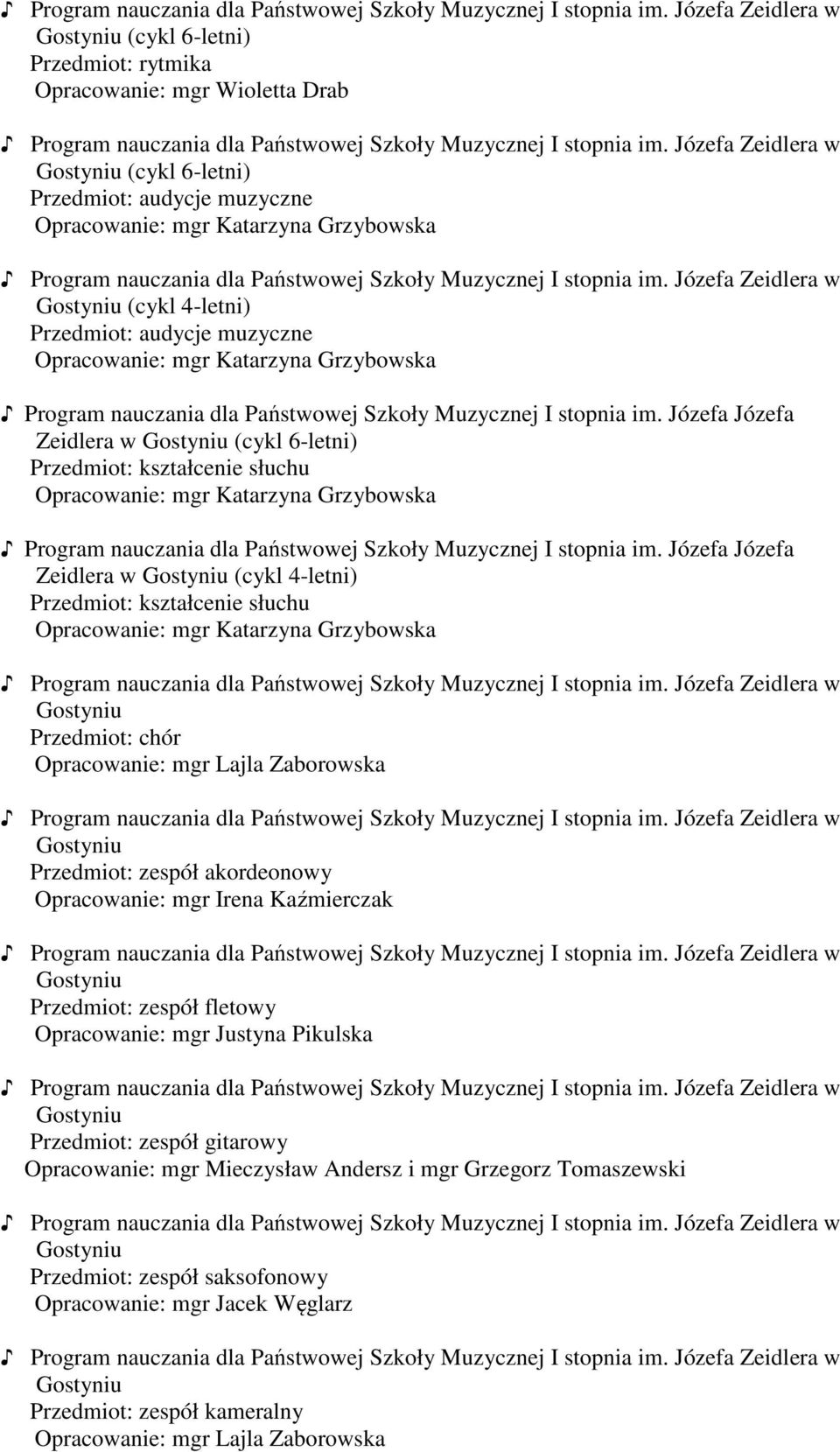 ♪ Program nauczania dla Państwowej Szkoły Muzycznej I stopnia im. Józefa Zeidlera w Gostyniu (cykl 6-letni)
Przedmiot: rytmika
Opracowanie: mgr Wioletta Drab

♪ Program nauczania dla Państwowej Szkoły Muzycznej I stopnia im. Józefa Zeidlera w Gostyniu (cykl 6-letni)
Przedmiot: audycje muzyczne
Opracowanie: mgr Katarzyna Grzybowska

♪ Program nauczania dla Państwowej Szkoły Muzycznej I stopnia im. Józefa Zeidlera w Gostyniu (cykl 4-letni)
Przedmiot: audycje muzyczne
Opracowanie: mgr Katarzyna Grzybowska

♪ Program nauczania dla Państwowej Szkoły Muzycznej I stopnia im. Józefa Józefa Zeidlera w Gostyniu (cykl 6-letni)
Przedmiot: kształcenie słuchu
Opracowanie: mgr Katarzyna Grzybowska

♪ Program nauczania dla Państwowej Szkoły Muzycznej I stopnia im. Józefa Józefa Zeidlera w Gostyniu (cykl 4-letni)
Przedmiot: kształcenie słuchu
Opracowanie: mgr Katarzyna Grzybowska

♪ Program nauczania dla Państwowej Szkoły Muzycznej I stopnia im. Józefa Zeidlera w Gostyniu
Przedmiot: chór
Opracowanie: mgr Lajla Zaborowska

♪ Program nauczania dla Państwowej Szkoły Muzycznej I stopnia im. Józefa Zeidlera w Gostyniu
Przedmiot: zespół akordeonowy
Opracowanie: mgr Irena Kaźmierczak

♪ Program nauczania dla Państwowej Szkoły Muzycznej I stopnia im. Józefa Zeidlera w Gostyniu
Przedmiot: zespół fletowy
Opracowanie: mgr Justyna Pikulska

♪ Program nauczania dla Państwowej Szkoły Muzycznej I stopnia im. Józefa Zeidlera w Gostyniu
Przedmiot: zespół gitarowy
Opracowanie: mgr Mieczysław Andersz i mgr Grzegorz Tomaszewski

♪ Program nauczania dla Państwowej Szkoły Muzycznej I stopnia im. Józefa Zeidlera w Gostyniu
Przedmiot: zespół saksofonowy
Opracowanie: mgr Jacek Węglarz

♪ Program nauczania dla Państwowej Szkoły Muzycznej I stopnia im. Józefa Zeidlera w Gostyniu
Przedmiot: zespół kameralny
Opracowanie: mgr Lajla Zaborowska